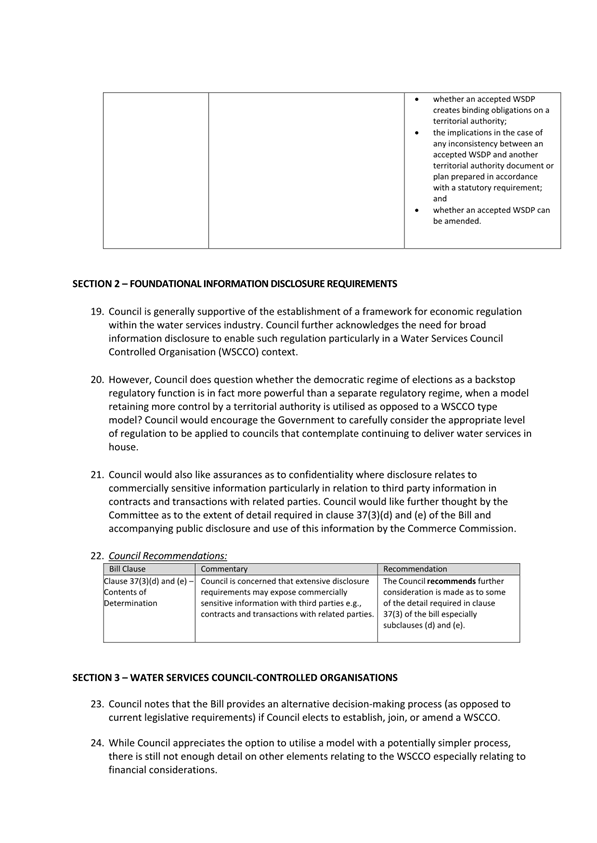 | | | • whether an accepted WSDP creates binding obligations on a territorial authority; • the implications in the case of any inconsistency between an accepted WSDP and another territorial authority document or plan prepared in accordance with a statutory requirement; and • whether an accepted WSDP can be amended. |
|---|---|---|

SECTION 2 – FOUNDATIONAL INFORMATION DISCLOSURE REQUIREMENTS

19. Council is generally supportive of the establishment of a framework for economic regulation within the water services industry. Council further acknowledges the need for broad information disclosure to enable such regulation particularly in a Water Services Council Controlled Organisation (WSCCO) context.

20. However, Council does question whether the democratic regime of elections as a backstop regulatory function is in fact more powerful than a separate regulatory regime, when a model retaining more control by a territorial authority is utilised as opposed to a WSCCO type model? Council would encourage the Government to carefully consider the appropriate level of regulation to be applied to councils that contemplate continuing to deliver water services in house.

21. Council would also like assurances as to confidentiality where disclosure relates to commercially sensitive information particularly in relation to third party information in contracts and transactions with related parties. Council would like further thought by the Committee as to the extent of detail required in clause 37(3)(d) and (e) of the Bill and accompanying public disclosure and use of this information by the Commerce Commission.

22. Council Recommendations:

| Bill Clause | Commentary | Recommendation |
|---|---|---|
| Clause 37(3)(d) and (e) – Contents of Determination | Council is concerned that extensive disclosure requirements may expose commercially sensitive information with third parties e.g., contracts and transactions with related parties. | The Council recommends further consideration is made as to some of the detail required in clause 37(3) of the bill especially subclauses (d) and (e). |

SECTION 3 – WATER SERVICES COUNCIL-CONTROLLED ORGANISATIONS

23. Council notes that the Bill provides an alternative decision-making process (as opposed to current legislative requirements) if Council elects to establish, join, or amend a WSCCO.

24. While Council appreciates the option to utilise a model with a potentially simpler process, there is still not enough detail on other elements relating to the WSCCO especially relating to financial considerations.